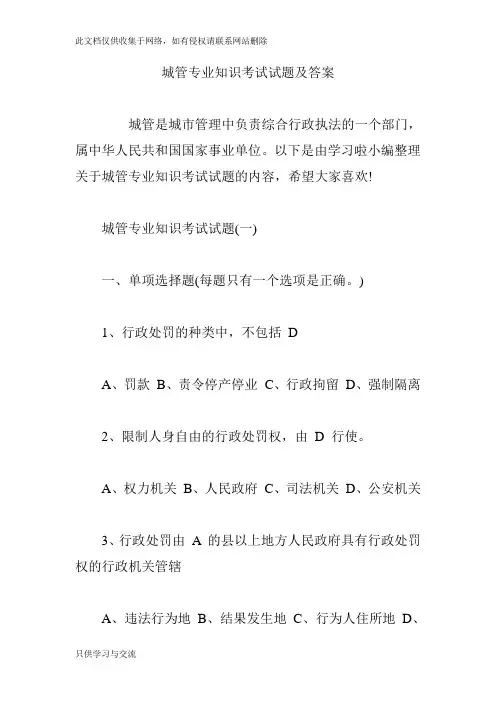 此文档仅供收集于网络，如有侵权请联系网站删除

城管专业知识考试试题及答案

城管是城市管理中负责综合行政执法的一个部门，属中华人民共和国国家事业单位。以下是由学习啦小编整理关于城管专业知识考试试题的内容，希望大家喜欢!

城管专业知识考试试题(一)

一、单项选择题(每题只有一个选项是正确。)

1、行政处罚的种类中，不包括 D

A、罚款 B、责令停产停业 C、行政拘留 D、强制隔离

2、限制人身自由的行政处罚权，由 D 行使。

A、权力机关 B、人民政府 C、司法机关 D、公安机关

3、行政处罚由 A 的县以上地方人民政府具有行政处罚权的行政机关管辖

A、违法行为地 B、结果发生地 C、行为人住所地 D、

只供学习与交流